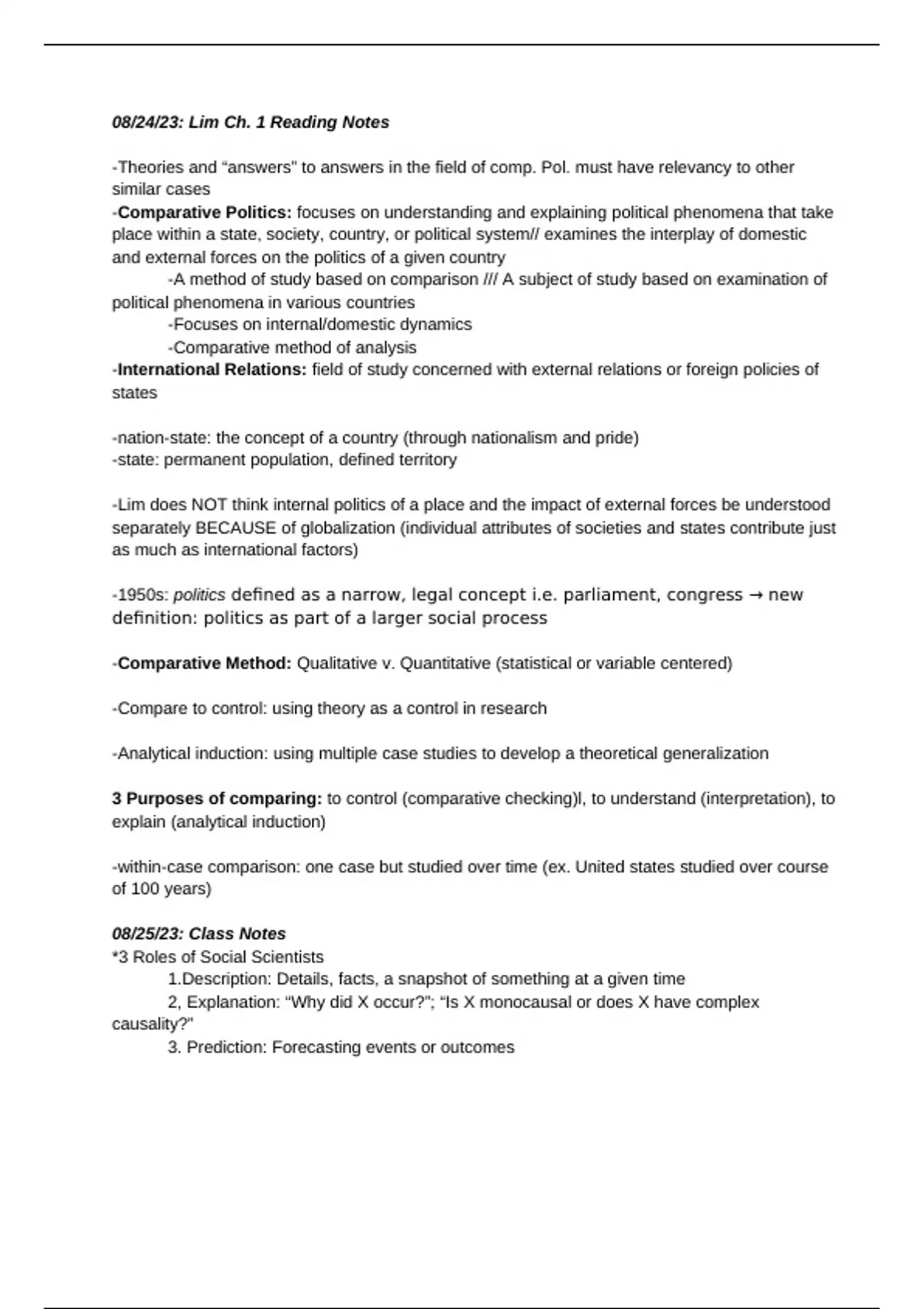 08/24/23: Lim Ch. 1 Reading Notes

-Theories and “answers" to answers in the field of comp. Pol. must have relevancy to other similar cases
-Comparative Politics: focuses on understanding and explaining political phenomena that take place within a state, society, country, or political system// examines the interplay of domestic and external forces on the politics of a given country
-A method of study based on comparison /// A subject of study based on examination of political phenomena in various countries
-Focuses on internal/domestic dynamics
-Comparative method of analysis
-International Relations: field of study concerned with external relations or foreign policies of states

-nation-state: the concept of a country (through nationalism and pride)
-state: permanent population, defined territory

-Lim does NOT think internal politics of a place and the impact of external forces be understood separately BECAUSE of globalization (individual attributes of societies and states contribute just as much as international factors)

-1950s: politics defined as a narrow, legal concept i.e. parliament, congress → new definition: politics as part of a larger social process

-Comparative Method: Qualitative v. Quantitative (statistical or variable centered)

-Compare to control: using theory as a control in research

-Analytical induction: using multiple case studies to develop a theoretical generalization

3 Purposes of comparing: to control (comparative checking)l, to understand (interpretation), to explain (analytical induction)

-within-case comparison: one case but studied over time (ex. United states studied over course of 100 years)

08/25/23: Class Notes
*3 Roles of Social Scientists
1.Description: Details, facts, a snapshot of something at a given time
2, Explanation: “Why did X occur?”; “Is X monocausal or does X have complex causality?”
3. Prediction: Forecasting events or outcomes